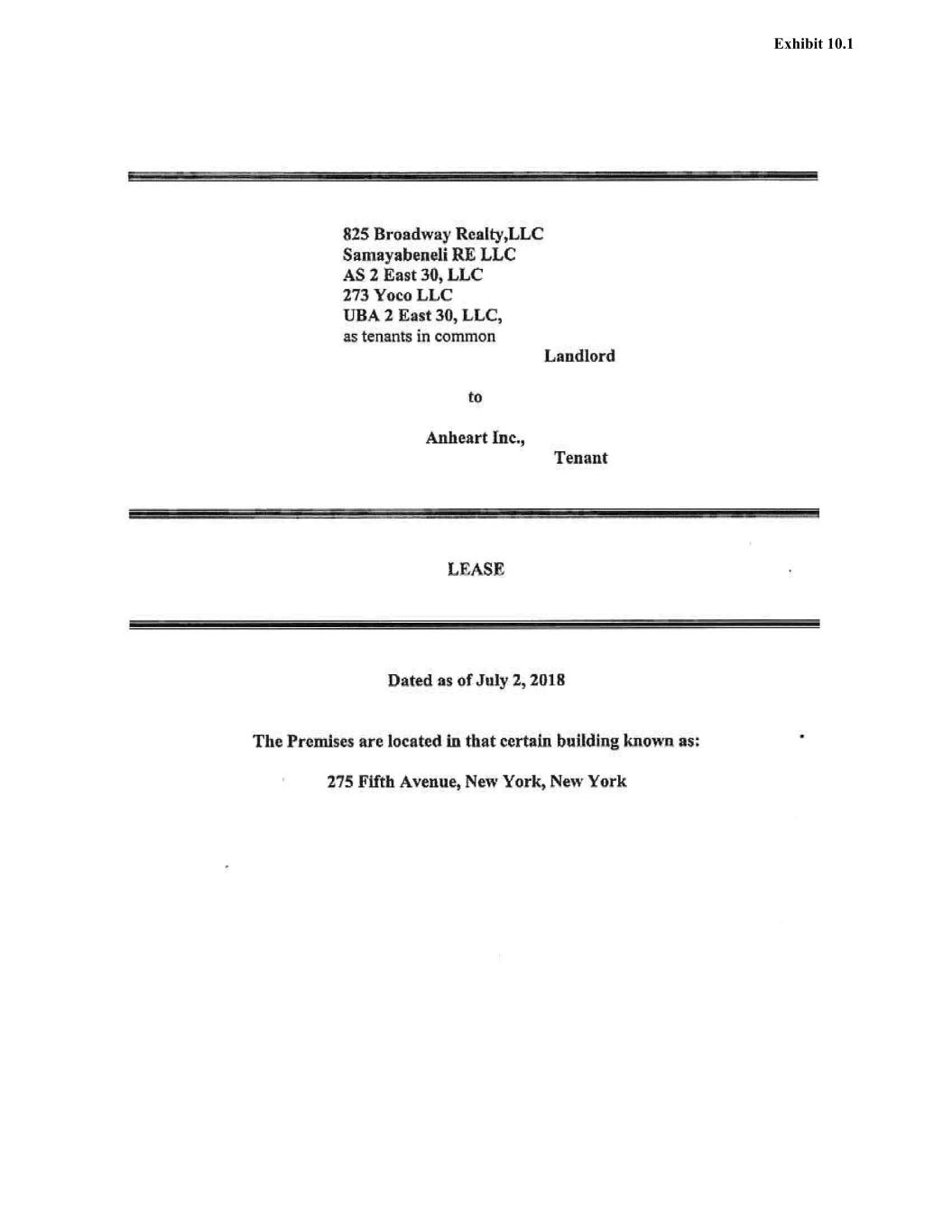 Exhibit 10.1

825 Broadway Realty,LLC
Samayabeneli RE LLC
AS 2 East 30, LLC
273 Yoco LLC
UBA 2 East 30, LLC,
as tenants in common

Landlord

to

Anheart Inc.,

Tenant

LEASE

Dated as of July 2, 2018

The Premises are located in that certain building known as:

275 Fifth Avenue, New York, New York